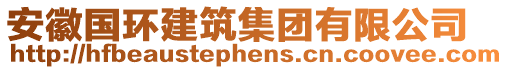 安徽国环建筑集团有限公司
http://hfbeaustephens.cn.coovee.com